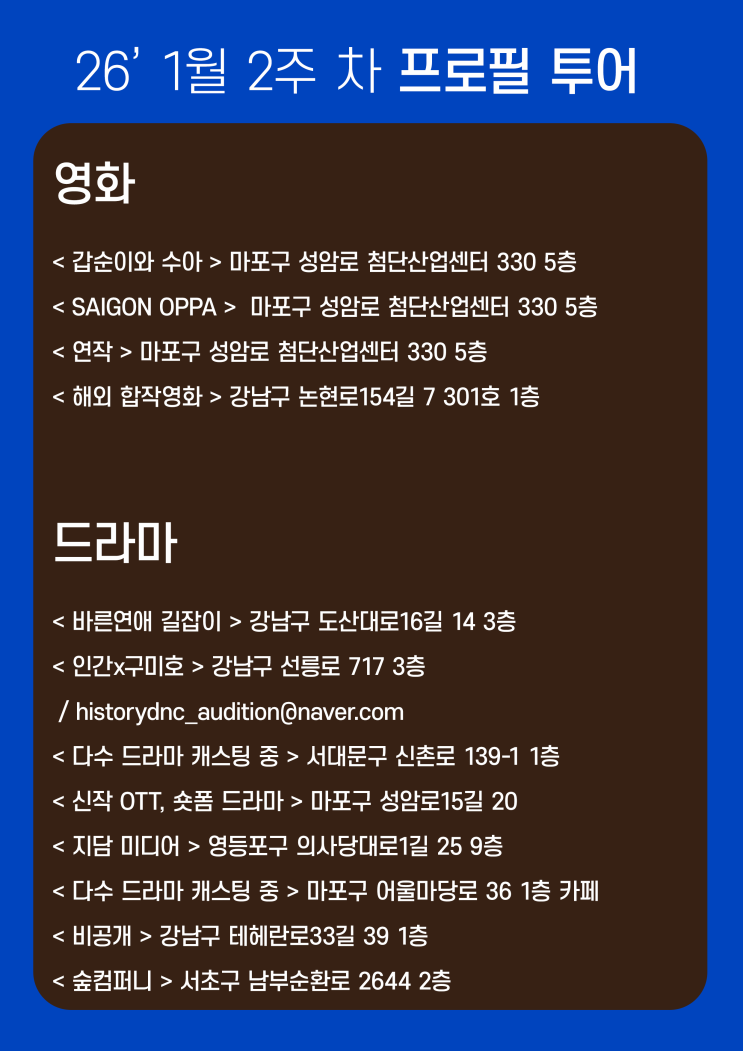 26' 1월 2주 차 프로필 투어

영화

< 갑순이와 수아 > 마포구 성암로 첨단산업센터 330 5층

< SAIGON OPPA > 마포구 성암로 첨단산업센터 330 5층

< 연작 > 마포구 성암로 첨단산업센터 330 5층

< 해외 합작영화 > 강남구 논현로154길 7 301호 1층

드라마

< 바른연애 길잡이 > 강남구 도산대로16길 14 3층

< 인간x구미호 > 강남구 선릉로 717 3층

/ historydnc_audition@naver.com

< 다수 드라마 캐스팅 중 > 서대문구 신촌로 139-1 1층

< 신작 OTT, 숏폼 드라마 > 마포구 성암로15길 20

< 지담 미디어 > 영등포구 의사당대로1길 25 9층

< 다수 드라마 캐스팅 중 > 마포구 어울마당로 36 1층 카페

< 비공개 > 강남구 테헤란로33길 39 1층

< 숲컴퍼니 > 서초구 남부순환로 2644 2층